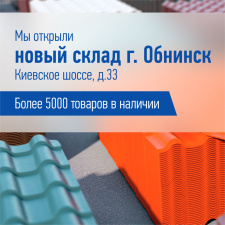 Мы открыли
новый склад г. Обнинск
Киевское шоссе, д.33

Более 5000 товаров в наличии